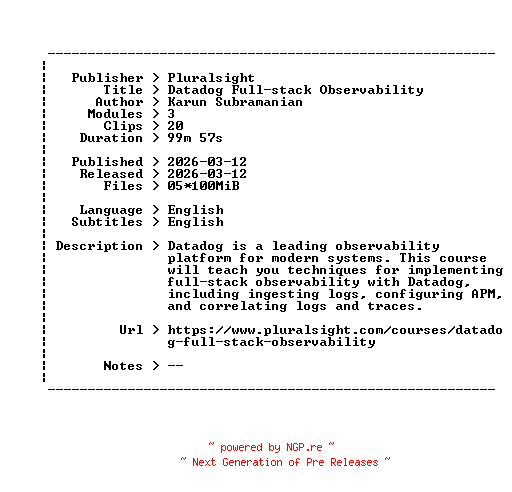 Publisher > Pluralsight
Title > Datadog Full-stack Observability
Author > Karun Subramanian
Modules > 3
Clips > 20
Duration > 99m 57s

Published > 2026-03-12
Released > 2026-03-12
Files > 05*100MiB

Language > English
Subtitles > English

Description > Datadog is a leading observability platform for modern systems. This course will teach you techniques for implementing full-stack observability with Datadog, including ingesting logs, configuring APM, and correlating logs and traces.

Url > https://www.pluralsight.com/courses/datadog-full-stack-observability

Notes > --

~ powered by NGP.re ~
~ Next Generation of Pre Releases ~